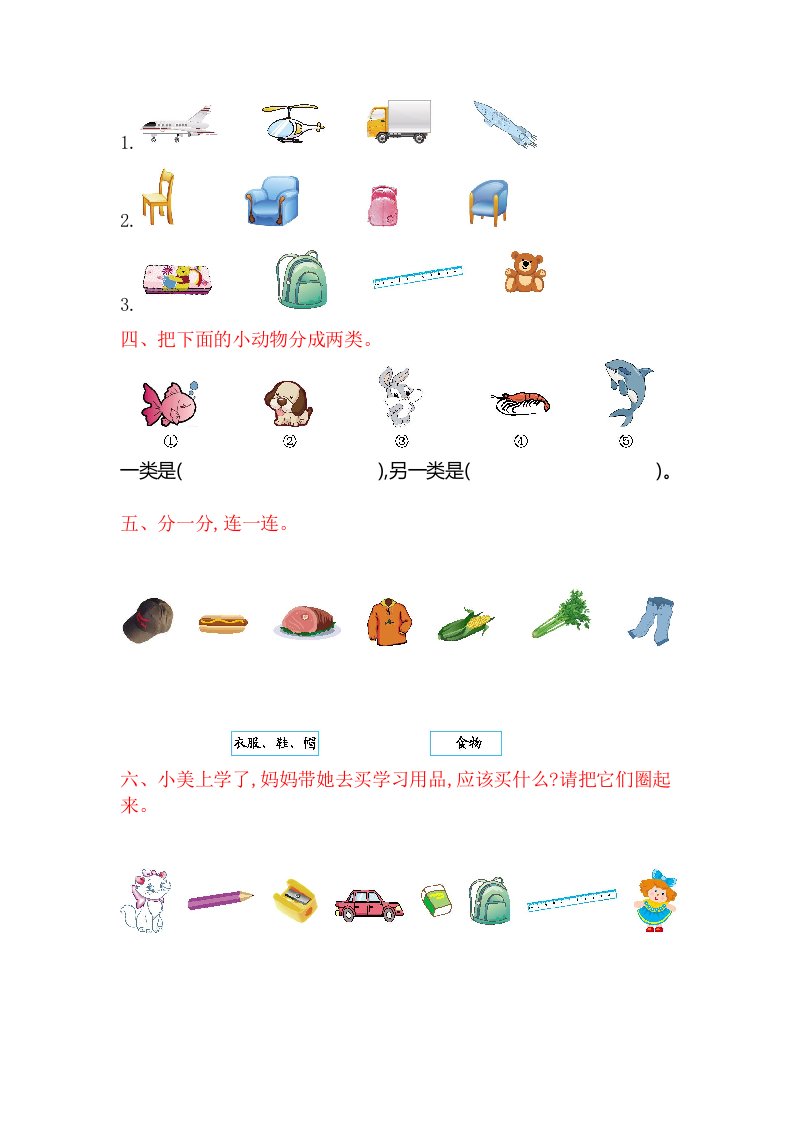 1.

2.

3.

四、把下面的小动物分成两类。

①　②　③　④　⑤

一类是(　　　　　　　　),另一类是(　　　　　　　　)。

五、分一分,连一连。

衣服、鞋、帽　　食物

六、小美上学了,妈妈带她去买学习用品,应该买什么?请把它们圈起来。